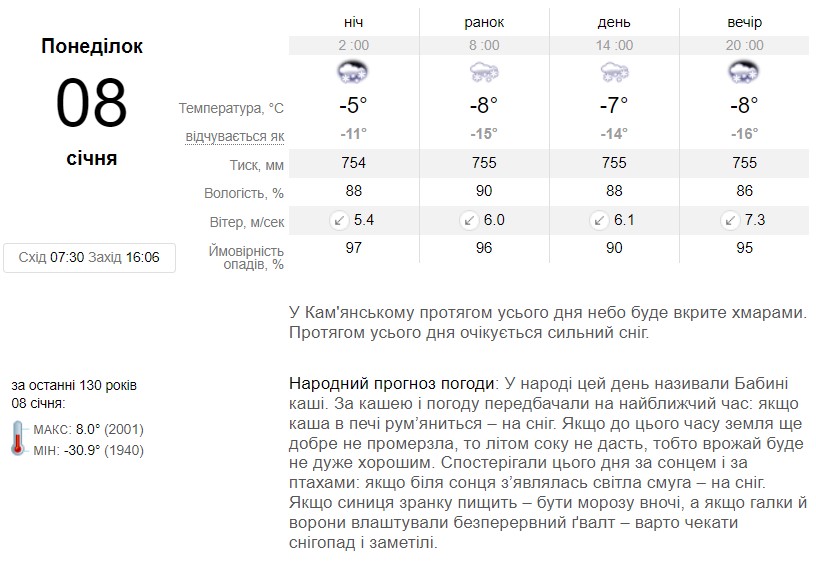 Понеділок
08
січня

Схід 07:30 Захід 16:06

| | ніч | ранок | день | вечір |
|---|---|---|---|---|
| | 2 :00 | 8 :00 | 14 :00 | 20 :00 |
| Температура, °C | -5° | -8° | -7° | -8° |
| відчувається як | -11° | -15° | -14° | -16° |
| Тиск, мм | 754 | 755 | 755 | 755 |
| Вологість, % | 88 | 90 | 88 | 86 |
| Вітер, м/сек | 5.4 | 6.0 | 6.1 | 7.3 |
| Ймовірність опадів, % | 97 | 96 | 90 | 95 |

У Кам'янському протягом усього дня небо буде вкрите хмарами. Протягом усього дня очікується сильний сніг.

за останні 130 років
08 січня:
МАКС: 8.0° (2001)
МІН: -30.9° (1940)

Народний прогноз погоди: У народі цей день називали Бабині каші. За кашею і погоду передбачали на найближчий час: якщо каша в печі рум'яниться – на сніг. Якщо до цього часу земля ще добре не промерзла, то літом соку не дасть, тобто врожай буде не дуже хорошим. Спостерігали цього дня за сонцем і за птахами: якщо біля сонця з'являлась світла смуга – на сніг. Якщо синиця зранку пищить – бути морозу вночі, а якщо галки й ворони влаштували безперервний ґвалт – варто чекати снігопад і заметілі.